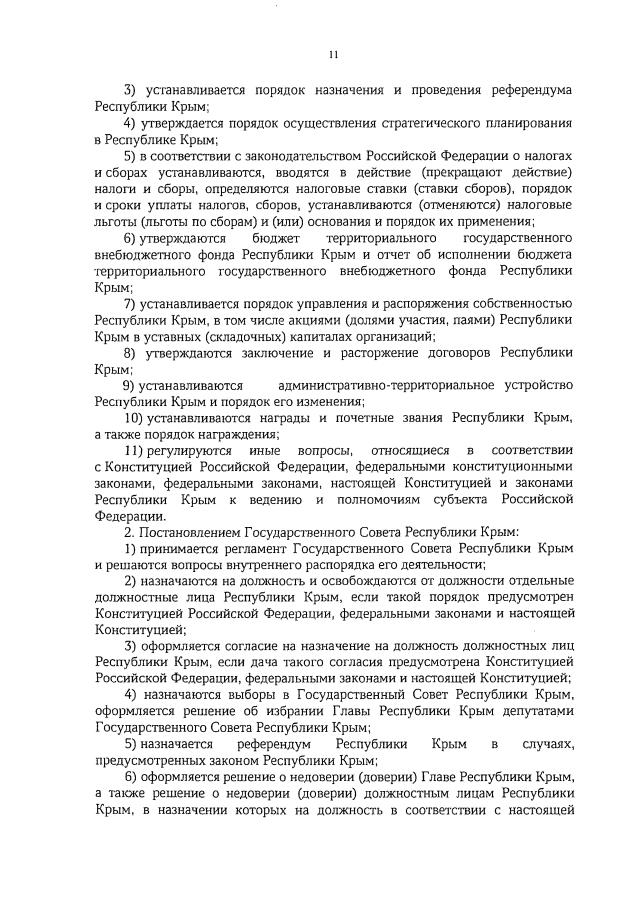 11

3) устанавливается порядок назначения и проведения референдума Республики Крым;

4) утверждается порядок осуществления стратегического планирования в Республике Крым;

5) в соответствии с законодательством Российской Федерации о налогах и сборах устанавливаются, вводятся в действие (прекращают действие) налоги и сборы, определяются налоговые ставки (ставки сборов), порядок и сроки уплаты налогов, сборов, устанавливаются (отменяются) налоговые льготы (льготы по сборам) и (или) основания и порядок их применения;

6) утверждаются бюджет территориального государственного внебюджетного фонда Республики Крым и отчет об исполнении бюджета территориального государственного внебюджетного фонда Республики Крым;

7) устанавливается порядок управления и распоряжения собственностью Республики Крым, в том числе акциями (долями участия, паями) Республики Крым в уставных (складочных) капиталах организаций;

8) утверждаются заключение и расторжение договоров Республики Крым;

9) устанавливаются административно-территориальное устройство Республики Крым и порядок его изменения;

10) устанавливаются награды и почетные звания Республики Крым, а также порядок награждения;

11) регулируются иные вопросы, относящиеся в соответствии с Конституцией Российской Федерации, федеральными конституционными законами, федеральными законами, настоящей Конституцией и законами Республики Крым к ведению и полномочиям субъекта Российской Федерации.

2. Постановлением Государственного Совета Республики Крым:

1) принимается регламент Государственного Совета Республики Крым и решаются вопросы внутреннего распорядка его деятельности;

2) назначаются на должность и освобождаются от должности отдельные должностные лица Республики Крым, если такой порядок предусмотрен Конституцией Российской Федерации, федеральными законами и настоящей Конституцией;

3) оформляется согласие на назначение на должность должностных лиц Республики Крым, если дача такого согласия предусмотрена Конституцией Российской Федерации, федеральными законами и настоящей Конституцией;

4) назначаются выборы в Государственный Совет Республики Крым, оформляется решение об избрании Главы Республики Крым депутатами Государственного Совета Республики Крым;

5) назначается референдум Республики Крым в случаях, предусмотренных законом Республики Крым;

6) оформляется решение о недоверии (доверии) Главе Республики Крым, а также решение о недоверии (доверии) должностным лицам Республики Крым, в назначении которых на должность в соответствии с настоящей